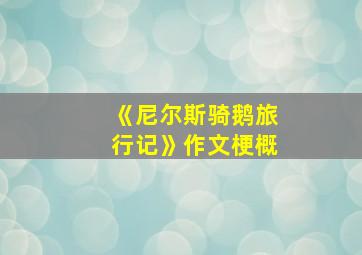 《尼尔斯骑鹅旅行记》作文梗概